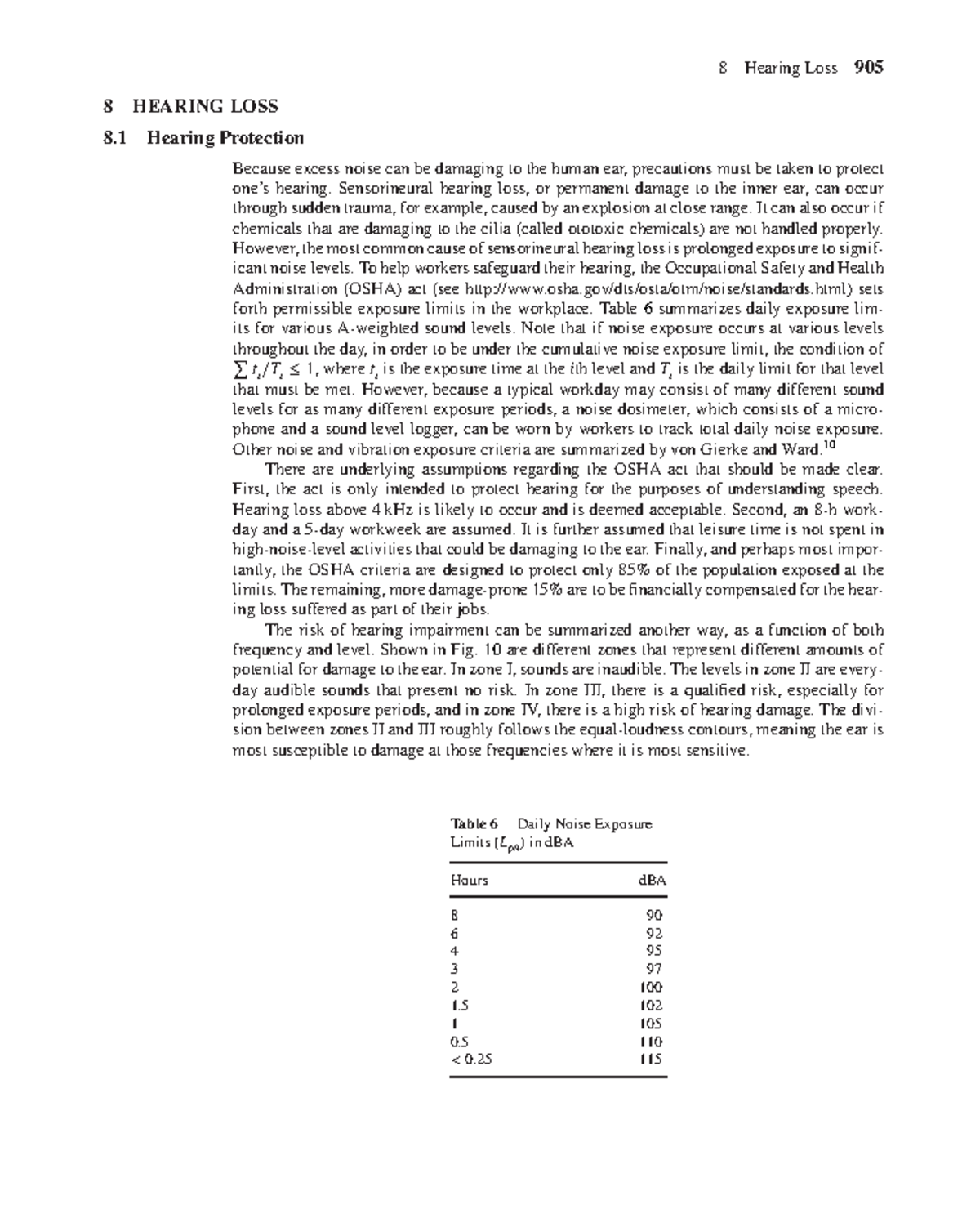 8 Hearing Loss 905

8 HEARING LOSS

8.1 Hearing Protection

Because excess noise can be damaging to the human ear, precautions must be taken to protect one's hearing. Sensorineural hearing loss, or permanent damage to the inner ear, can occur through sudden trauma, for example, caused by an explosion at close range. It can also occur if chemicals that are damaging to the cilia (called ototoxic chemicals) are not handled properly. However, the most common cause of sensorineural hearing loss is prolonged exposure to significant noise levels. To help workers safeguard their hearing, the Occupational Safety and Health Administration (OSHA) act (see http://www.osha.gov/dts/osta/otm/noise/standards.html) sets forth permissible exposure limits in the workplace. Table 6 summarizes daily exposure limits for various A-weighted sound levels. Note that if noise exposure occurs at various levels throughout the day, in order to be under the cumulative noise exposure limit, the condition of $\sum t_i/T_i \leq 1$, where $t_i$ is the exposure time at the ith level and $T_i$ is the daily limit for that level that must be met. However, because a typical workday may consist of many different sound levels for as many different exposure periods, a noise dosimeter, which consists of a microphone and a sound level logger, can be worn by workers to track total daily noise exposure. Other noise and vibration exposure criteria are summarized by von Gierke and Ward.$^{10}$

There are underlying assumptions regarding the OSHA act that should be made clear. First, the act is only intended to protect hearing for the purposes of understanding speech. Hearing loss above 4 kHz is likely to occur and is deemed acceptable. Second, an 8-h workday and a 5-day workweek are assumed. It is further assumed that leisure time is not spent in high-noise-level activities that could be damaging to the ear. Finally, and perhaps most importantly, the OSHA criteria are designed to protect only 85% of the population exposed at the limits. The remaining, more damage-prone 15% are to be financially compensated for the hearing loss suffered as part of their jobs.

The risk of hearing impairment can be summarized another way, as a function of both frequency and level. Shown in Fig. 10 are different zones that represent different amounts of potential for damage to the ear. In zone I, sounds are inaudible. The levels in zone II are everyday audible sounds that present no risk. In zone III, there is a qualified risk, especially for prolonged exposure periods, and in zone IV, there is a high risk of hearing damage. The division between zones II and III roughly follows the equal-loudness contours, meaning the ear is most susceptible to damage at those frequencies where it is most sensitive.

Table 6 Daily Noise Exposure Limits ($L_{pA}$) in dBA

| Hours | dBA |
|---|---|
| 8 | 90 |
| 6 | 92 |
| 4 | 95 |
| 3 | 97 |
| 2 | 100 |
| 1.5 | 102 |
| 1 | 105 |
| 0.5 | 110 |
| < 0.25 | 115 |